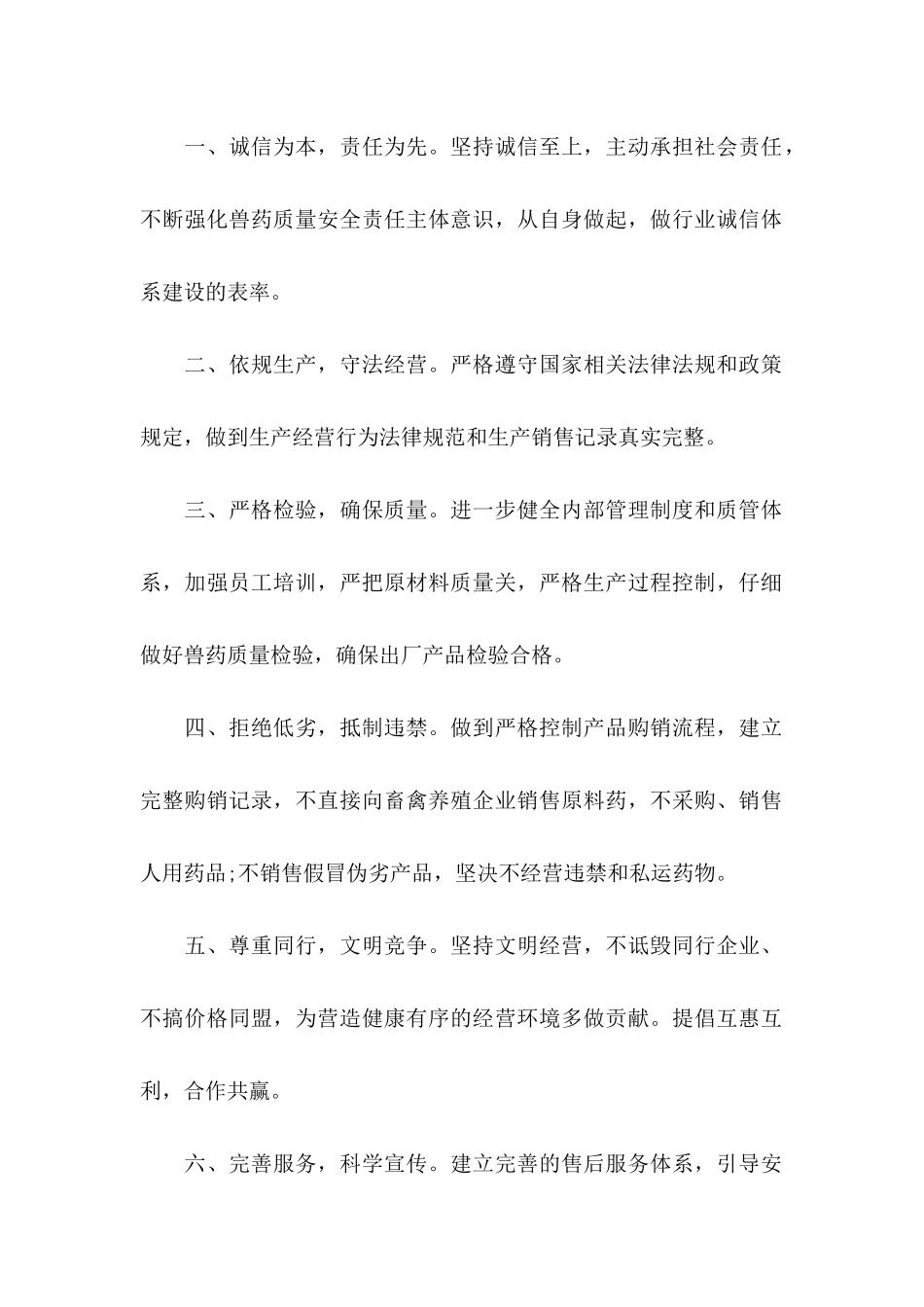 一、诚信为本，责任为先。坚持诚信至上，主动承担社会责任，不断强化兽药质量安全责任主体意识，从自身做起，做行业诚信体系建设的表率。

二、依规生产，守法经营。严格遵守国家相关法律法规和政策规定，做到生产经营行为法律规范和生产销售记录真实完整。

三、严格检验，确保质量。进一步健全内部管理制度和质管体系，加强员工培训，严把原材料质量关，严格生产过程控制，仔细做好兽药质量检验，确保出厂产品检验合格。

四、拒绝低劣，抵制违禁。做到严格控制产品购销流程，建立完整购销记录，不直接向畜禽养殖企业销售原料药，不采购、销售人用药品;不销售假冒伪劣产品，坚决不经营违禁和私运药物。

五、尊重同行，文明竞争。坚持文明经营，不诋毁同行企业、不搞价格同盟，为营造健康有序的经营环境多做贡献。提倡互惠互利，合作共赢。

六、完善服务，科学宣传。建立完善的售后服务体系，引导安